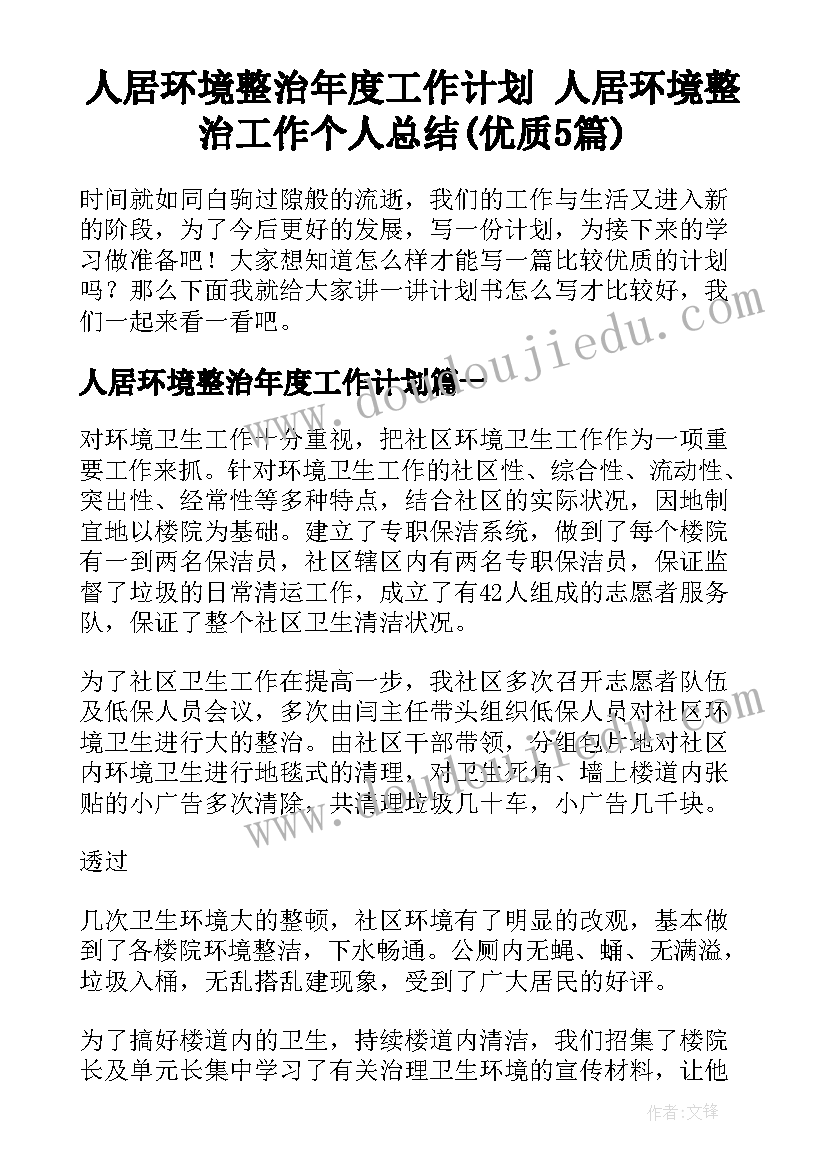 人居环境整治年度工作计划 人居环境整治工作个人总结(优质5篇)

时间就如同白驹过隙般的流逝，我们的工作与生活又进入新的阶段，为了今后更好的发展，写一份计划，为接下来的学习做准备吧！大家想知道怎么样才能写一篇比较优质的计划吗？那么下面我就给大家讲一讲计划书怎么写才比较好，我们一起来看一看吧。

人居环境整治年度工作计划篇一

对环境卫生工作十分重视，把社区环境卫生工作作为一项重要工作来抓。针对环境卫生工作的社区性、综合性、流动性、突出性、经常性等多种特点，结合社区的实际状况，因地制宜地以楼院为基础。建立了专职保洁系统，做到了每个楼院有一到两名保洁员，社区辖区内有两名专职保洁员，保证监督了垃圾的日常清运工作，成立了有42人组成的志愿者服务队，保证了整个社区卫生清洁状况。

为了社区卫生工作在提高一步，我社区多次召开志愿者队伍及低保人员会议，多次由闫主任带头组织低保人员对社区环境卫生进行大的整治。由社区干部带领，分组包片地对社区内环境卫生进行地毯式的清理，对卫生死角、墙上楼道内张贴的小广告多次清除，共清理垃圾几十车，小广告几千块。

透过

几次卫生环境大的整顿，社区环境有了明显的改观，基本做到了各楼院环境整洁，下水畅通。公厕内无蝇、蛹、无满溢，垃圾入桶，无乱搭乱建现象，受到了广大居民的好评。

为了搞好楼道内的卫生，持续楼道内清洁，我们招集了楼院长及单元长集中学习了有关治理卫生环境的宣传材料，让他

www.doudoujiedu.com

作者：文锋